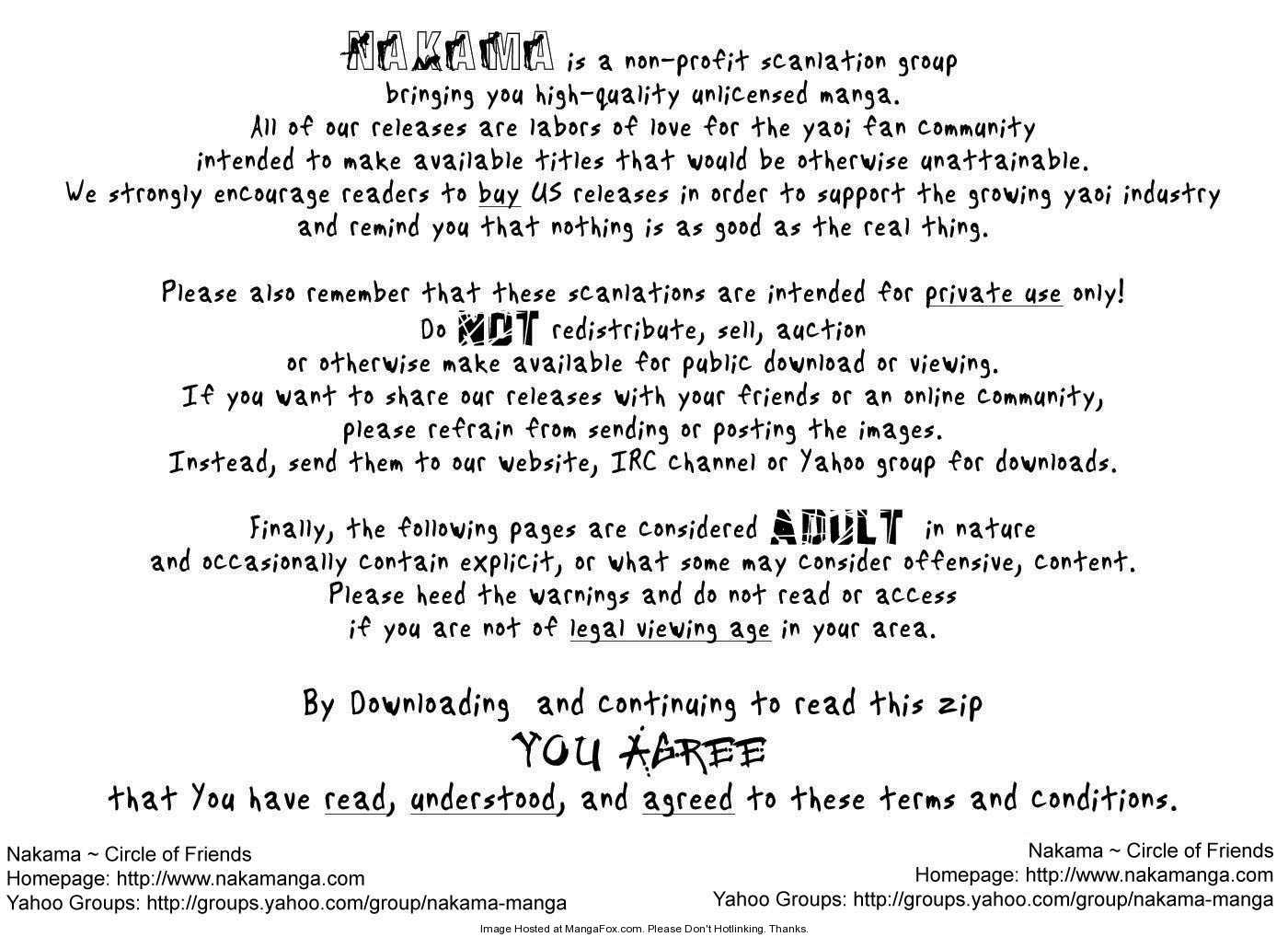 NAKAMA is a non-profit scanlation group bringing you high-quality unlicensed manga. All of our releases are labors of love for the yaoi fan community intended to make available titles that would be otherwise unattainable. We strongly encourage readers to buy US releases in order to support the growing yaoi industry and remind you that nothing is as good as the real thing.

Please also remember that these scanlations are intended for private use only! Do NOT redistribute, sell, auction or otherwise make available for public download or viewing. If you want to share our releases with your friends or an online community, please refrain from sending or posting the images. Instead, send them to our website, IRC channel or Yahoo group for downloads.

Finally, the following pages are considered ADULT in nature and occasionally contain explicit, or what some may consider offensive, content. Please heed the warnings and do not read or access if you are not of legal viewing age in your area.

By Downloading and continuing to read this zip

YOU AGREE

that You have read, understood, and agreed to these terms and conditions.

Nakama ~ Circle of Friends
Homepage: http://www.nakamanga.com
Yahoo Groups: http://groups.yahoo.com/group/nakama-manga

Nakama ~ Circle of Friends
Homepage: http://www.nakamanga.com
Yahoo Groups: http://groups.yahoo.com/group/nakama-manga

Image Hosted at MangaFox.com. Please Don't Hotlinking. Thanks.